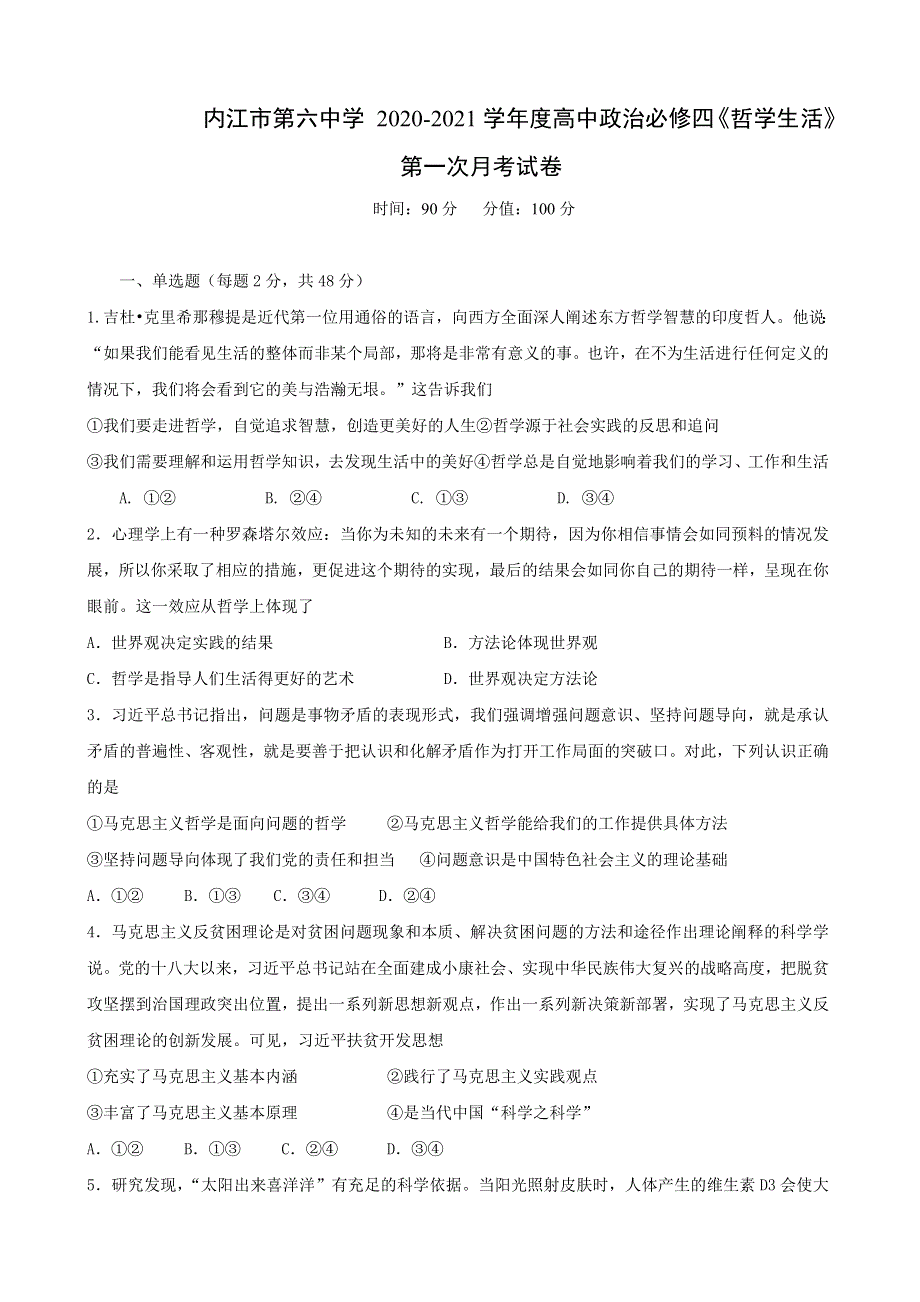 内江市第六中学 2020-2021 学年度高中政治必修四《哲学生活》

第一次月考试卷

时间：90 分　分值：100 分

一、单选题（每题 2 分，共 48 分）

1.吉杜•克里希那穆提是近代第一位用通俗的语言，向西方全面深人阐述东方哲学智慧的印度哲人。他说“如果我们能看见生活的整体而非某个局部，那将是非常有意义的事。也许，在不为生活进行任何定义的情况下，我们将会看到它的美与浩瀚无垠。”这告诉我们

①我们要走进哲学，自觉追求智慧，创造更美好的人生②哲学源于社会实践的反思和追问

③我们需要理解和运用哲学知识，去发现生活中的美好④哲学总是自觉地影响着我们的学习、工作和生活

A. ①②　B. ②④　C. ①③　D. ③④

2．心理学上有一种罗森塔尔效应：当你为未知的未来有一个期待，因为你相信事情会如同预料的情况发展，所以你采取了相应的措施，更促进这个期待的实现，最后的结果会如同你自己的期待一样，呈现在你眼前。这一效应从哲学上体现了

A．世界观决定实践的结果　B．方法论体现世界观

C．哲学是指导人们生活得更好的艺术　D．世界观决定方法论

3．习近平总书记指出，问题是事物矛盾的表现形式，我们强调增强问题意识、坚持问题导向，就是承认矛盾的普遍性、客观性，就是要善于把认识和化解矛盾作为打开工作局面的突破口。对此，下列认识正确的是

①马克思主义哲学是面向问题的哲学　②马克思主义哲学能给我们的工作提供具体方法

③坚持问题导向体现了我们党的责任和担当　④问题意识是中国特色社会主义的理论基础

A．①②　B．①③　C．③④　D．②④

4．马克思主义反贫困理论是对贫困问题现象和本质、解决贫困问题的方法和途径作出理论阐释的科学学说。党的十八大以来，习近平总书记站在全面建成小康社会、实现中华民族伟大复兴的战略高度，把脱贫攻坚摆到治国理政突出位置，提出一系列新思想新观点，作出一系列新决策新部署，实现了马克思主义反贫困理论的创新发展。可见，习近平扶贫开发思想

①充实了马克思主义基本内涵　②践行了马克思主义实践观点

③丰富了马克思主义基本原理　④是当代中国“科学之科学”

A．①②　B．①③　C．②④　D．③④

5．研究发现，“太阳出来喜洋洋”有充足的科学依据。当阳光照射皮肤时，人体产生的维生素 D3 会使大